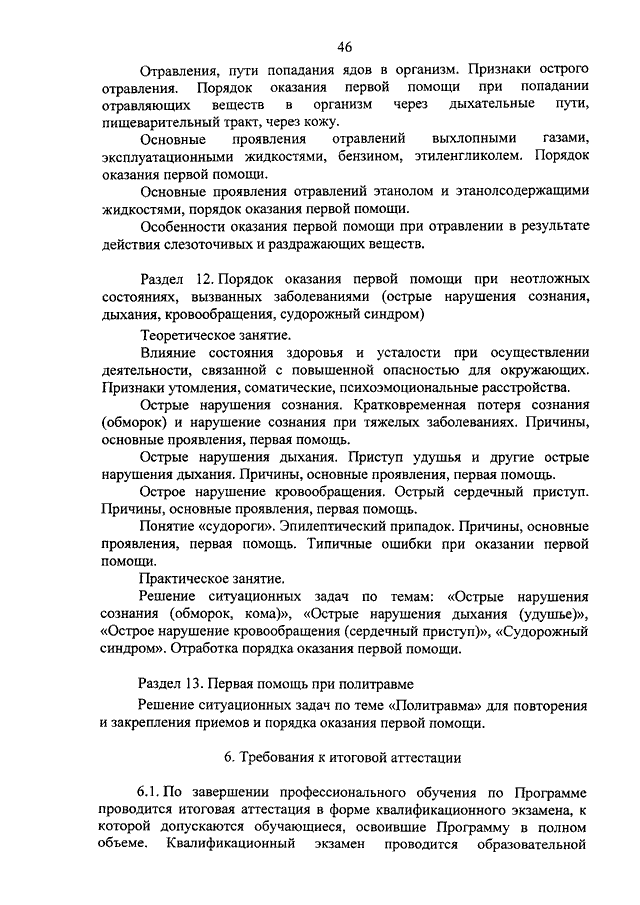 46

Отравления, пути попадания ядов в организм. Признаки острого отравления. Порядок оказания первой помощи при попадании отравляющих веществ в организм через дыхательные пути, пищеварительный тракт, через кожу.

Основные проявления отравлений выхлопными газами, эксплуатационными жидкостями, бензином, этиленгликолем. Порядок оказания первой помощи.

Основные проявления отравлений этанолом и этанолсодержащими жидкостями, порядок оказания первой помощи.

Особенности оказания первой помощи при отравлении в результате действия слезоточивых и раздражающих веществ.

Раздел 12. Порядок оказания первой помощи при неотложных состояниях, вызванных заболеваниями (острые нарушения сознания, дыхания, кровообращения, судорожный синдром)

Теоретическое занятие.

Влияние состояния здоровья и усталости при осуществлении деятельности, связанной с повышенной опасностью для окружающих. Признаки утомления, соматические, психоэмоциональные расстройства.

Острые нарушения сознания. Кратковременная потеря сознания (обморок) и нарушение сознания при тяжелых заболеваниях. Причины, основные проявления, первая помощь.

Острые нарушения дыхания. Приступ удушья и другие острые нарушения дыхания. Причины, основные проявления, первая помощь.

Острое нарушение кровообращения. Острый сердечный приступ. Причины, основные проявления, первая помощь.

Понятие «судороги». Эпилептический припадок. Причины, основные проявления, первая помощь. Типичные ошибки при оказании первой помощи.

Практическое занятие.

Решение ситуационных задач по темам: «Острые нарушения сознания (обморок, кома)», «Острые нарушения дыхания (удушье)», «Острое нарушение кровообращения (сердечный приступ)», «Судорожный синдром». Отработка порядка оказания первой помощи.

Раздел 13. Первая помощь при политравме

Решение ситуационных задач по теме «Политравма» для повторения и закрепления приемов и порядка оказания первой помощи.

6. Требования к итоговой аттестации

6.1. По завершении профессионального обучения по Программе проводится итоговая аттестация в форме квалификационного экзамена, к которой допускаются обучающиеся, освоившие Программу в полном объеме. Квалификационный экзамен проводится образовательной